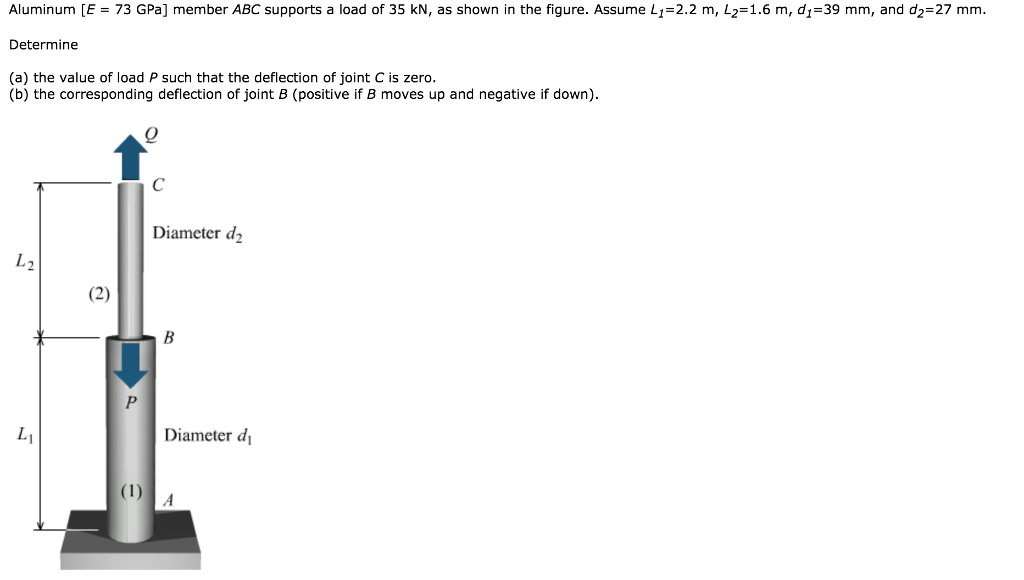 Aluminum [$E$ = 73 GPa] member $ABC$ supports a load of 35 kN, as shown in the figure. Assume $L_1$=2.2 m, $L_2$=1.6 m, $d_1$=39 mm, and $d_2$=27 mm.

Determine

(a) the value of load $P$ such that the deflection of joint $C$ is zero.
(b) the corresponding deflection of joint $B$ (positive if $B$ moves up and negative if down).

$Q$

$C$

Diameter $d_2$

$L_2$

(2)

$B$

$P$

$L_1$

Diameter $d_1$

(1)

$A$